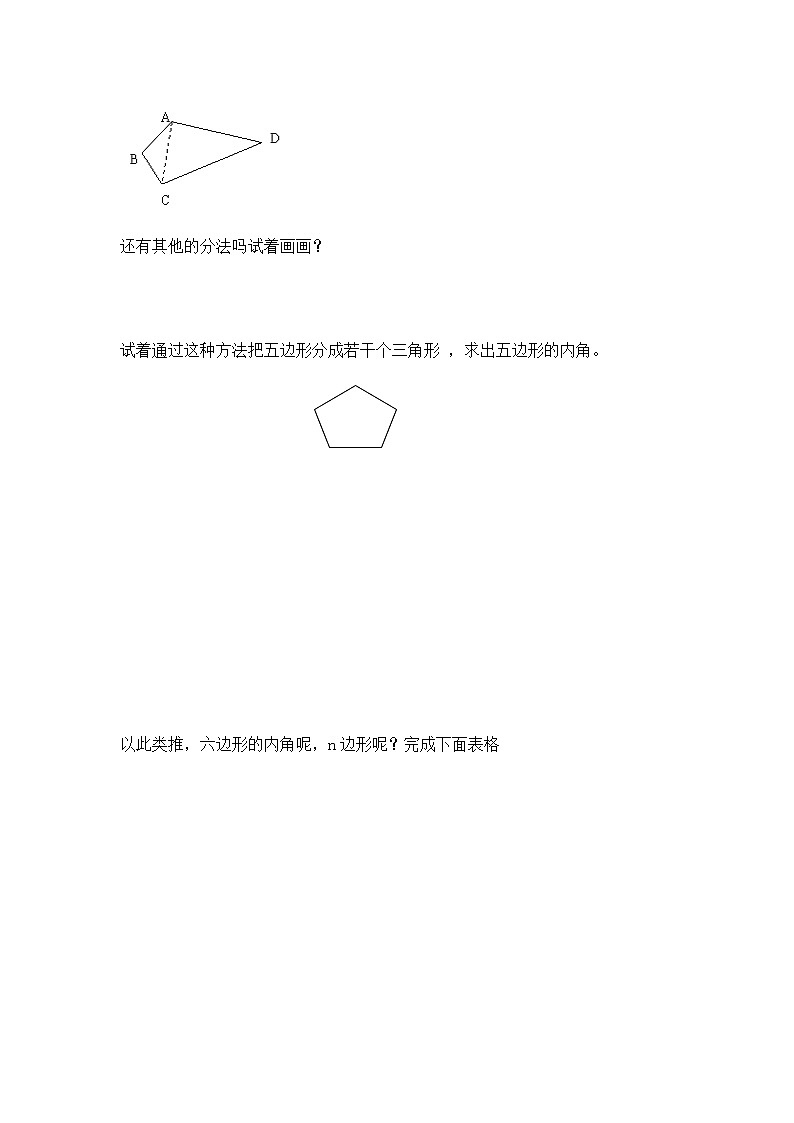 A
D
B
C

还有其他的分法吗试着画画？

试着通过这种方法把五边形分成若干个三角形 ，求出五边形的内角。

以此类推，六边形的内角呢，n 边形呢？完成下面表格